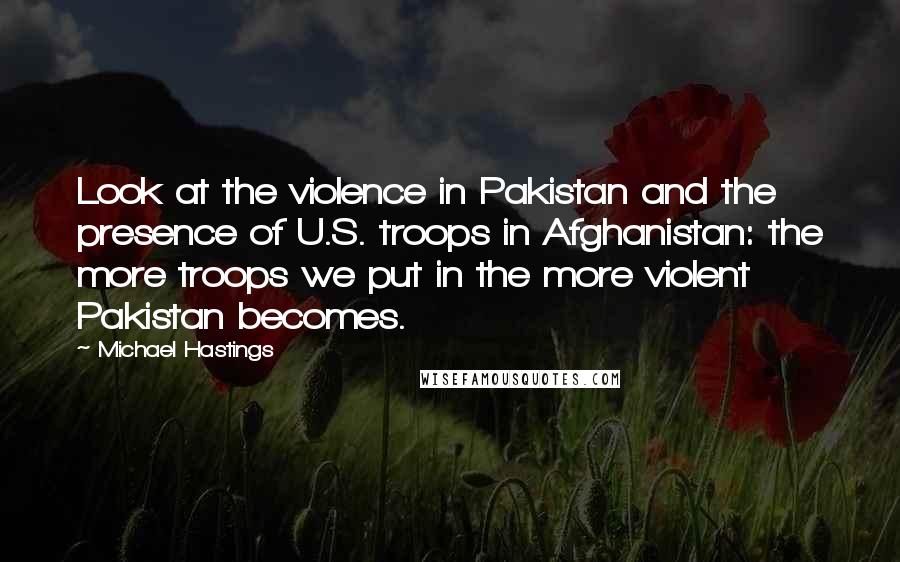 Look at the violence in Pakistan and the presence of U.S. troops in Afghanistan: the more troops we put in the more violent Pakistan becomes.

~ Michael Hastings

WISEFAMOUSQUOTES.COM